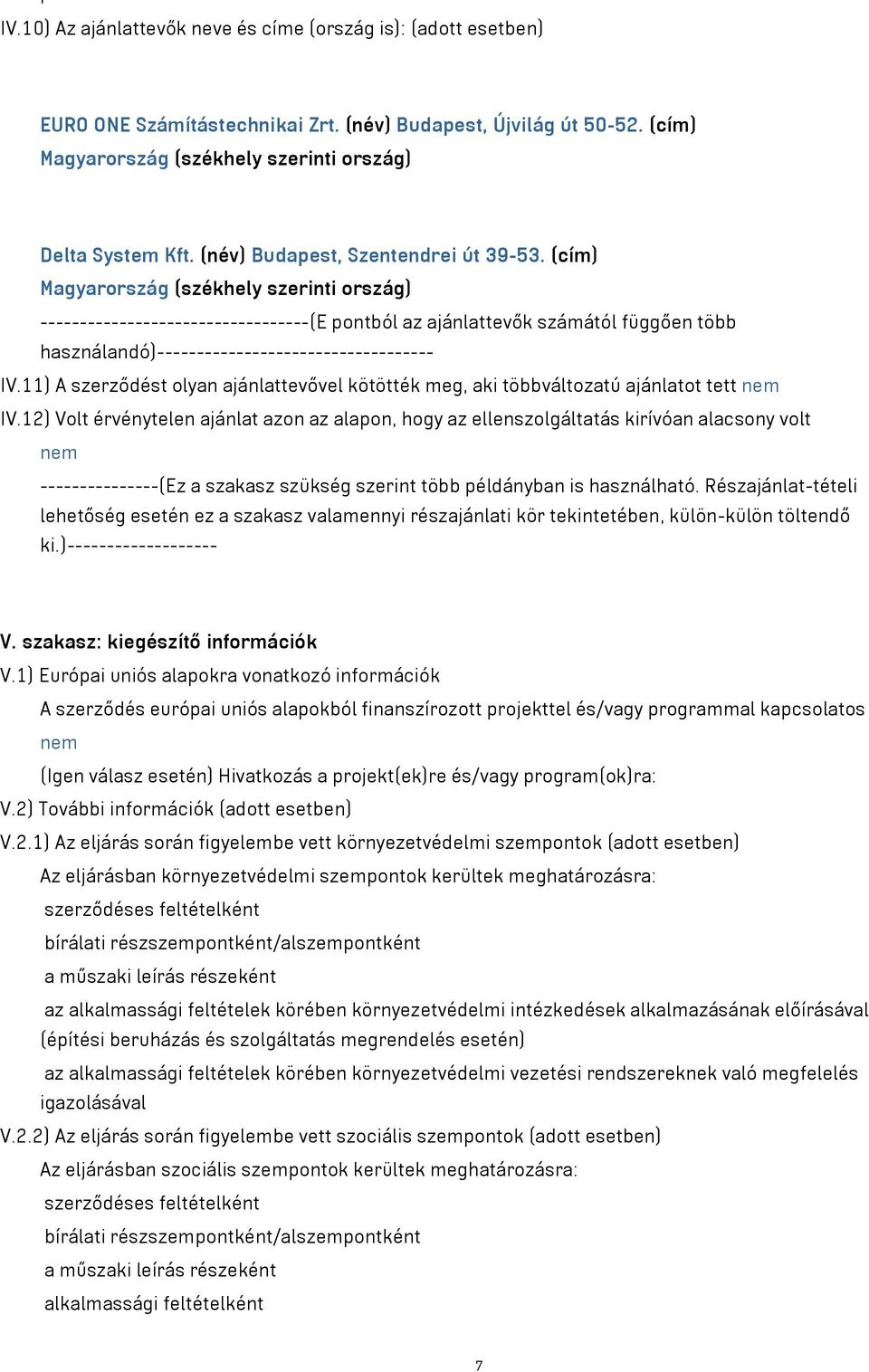 IV.10) Az ajánlattevők neve és címe (ország is): (adott esetben)

EURO ONE Számítástechnikai Zrt. (név) Budapest, Újvilág út 50-52. (cím) Magyarország (székhely szerinti ország)

Delta System Kft. (név) Budapest, Szentendrei út 39-53. (cím) Magyarország (székhely szerinti ország)

----------------------------------(E pontból az ajánlattevők számától függően több használandó)-----------------------------------

IV.11) A szerződést olyan ajánlattevővel kötötték meg, aki többváltozatú ajánlatot tett nem

IV.12) Volt érvénytelen ajánlat azon az alapon, hogy az ellenszolgáltatás kirívóan alacsony volt

nem

---------------(Ez a szakasz szükség szerint több példányban is használható. Részajánlat-tételi lehetőség esetén ez a szakasz valamennyi részajánlati kör tekintetében, külön-külön töltendő ki.)-------------------

V. szakasz: kiegészítő információk

V.1) Európai uniós alapokra vonatkozó információk

A szerződés európai uniós alapokból finanszírozott projekttel és/vagy programmal kapcsolatos

nem

(Igen válasz esetén) Hivatkozás a projekt(ek)re és/vagy program(ok)ra:

V.2) További információk (adott esetben)

V.2.1) Az eljárás során figyelembe vett környezetvédelmi szempontok (adott esetben)

Az eljárásban környezetvédelmi szempontok kerültek meghatározásra:

szerződéses feltételként

bírálati részszempontként/alszempontként

a műszaki leírás részeként

az alkalmassági feltételek körében környezetvédelmi intézkedések alkalmazásának előírásával (építési beruházás és szolgáltatás megrendelés esetén)

az alkalmassági feltételek körében környezetvédelmi vezetési rendszereknek való megfelelés igazolásával

V.2.2) Az eljárás során figyelembe vett szociális szempontok (adott esetben)

Az eljárásban szociális szempontok kerültek meghatározásra:

szerződéses feltételként

bírálati részszempontként/alszempontként

a műszaki leírás részeként

alkalmassági feltételként

7